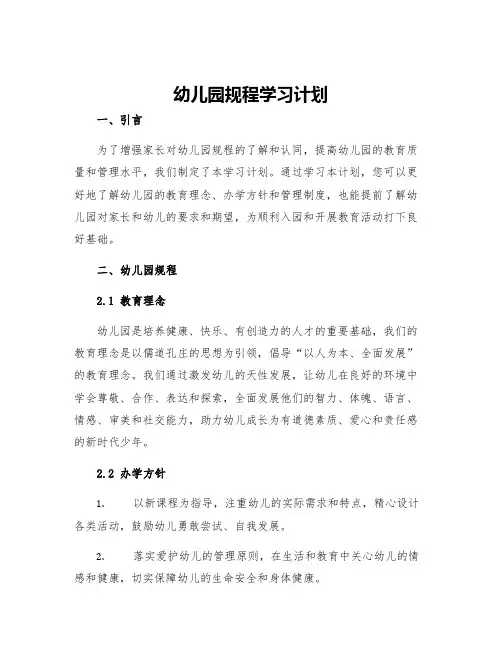 幼儿园规程学习计划

一、引言

为了增强家长对幼儿园规程的了解和认同，提高幼儿园的教育质量和管理水平，我们制定了本学习计划。通过学习本计划，您可以更好地了解幼儿园的教育理念、办学方针和管理制度，也能提前了解幼儿园对家长和幼儿的要求和期望，为顺利入园和开展教育活动打下良好基础。

二、幼儿园规程

2.1 教育理念

幼儿园是培养健康、快乐、有创造力的人才的重要基础，我们的教育理念是以儒道孔庄的思想为引领，倡导“以人为本、全面发展”的教育理念。我们通过激发幼儿的天性发展，让幼儿在良好的环境中学会尊敬、合作、表达和探索，全面发展他们的智力、体魄、语言、情感、审美和社交能力，助力幼儿成长为有道德素质、爱心和责任感的新时代少年。

2.2 办学方针

1. 以新课程为指导，注重幼儿的实际需求和特点，精心设计各类活动，鼓励幼儿勇敢尝试、自我发展。

2. 落实爱护幼儿的管理原则，在生活和教育中关心幼儿的情感和健康，切实保障幼儿的生命安全和身体健康。